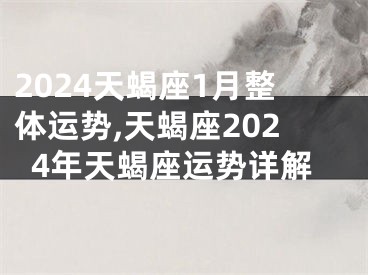 2024天蝎座1月整体运势,天蝎座2024年天蝎座运势详解